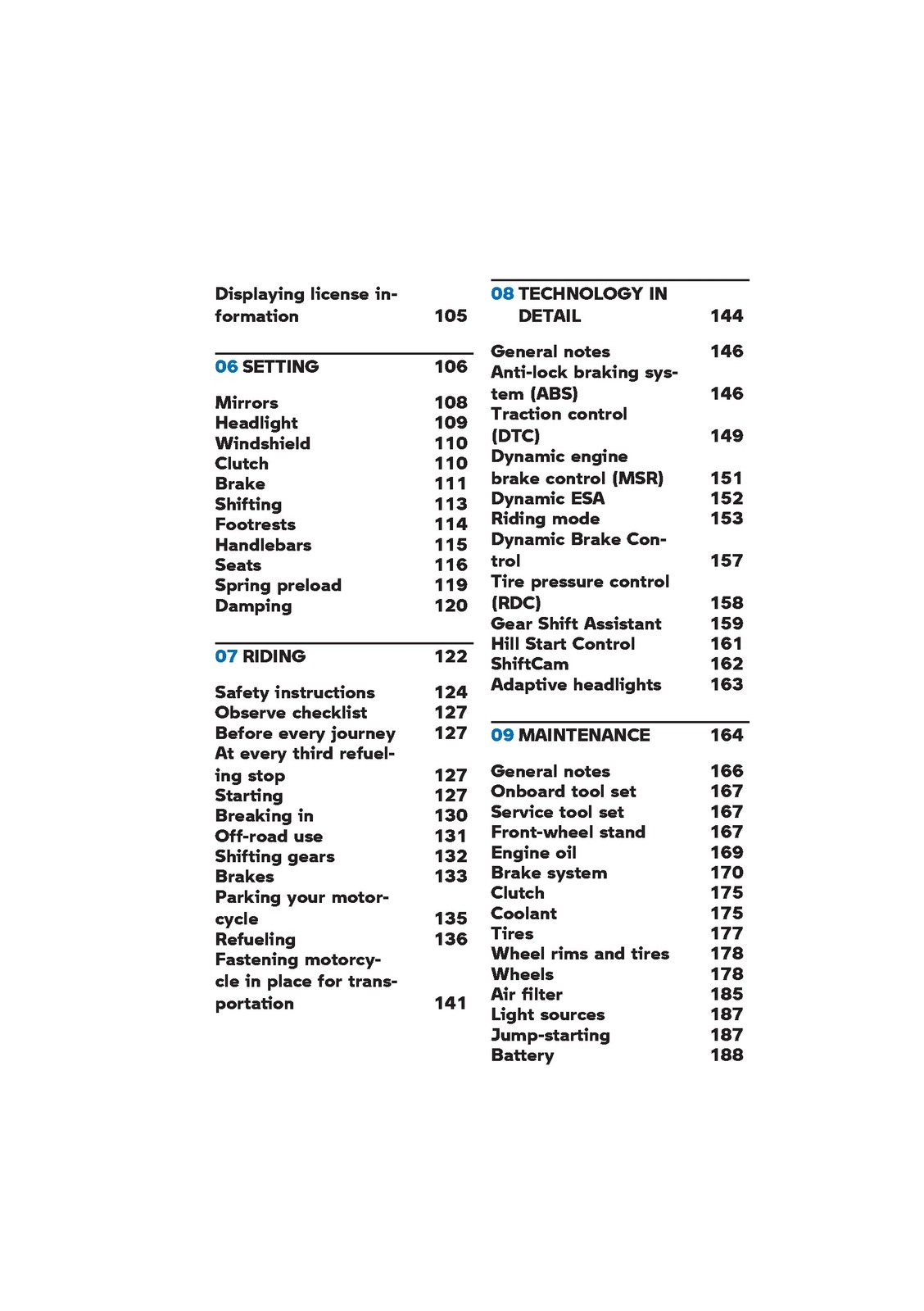 Displaying license information 105

06 SETTING 106

Mirrors 108
Headlight 109
Windshield 110
Clutch 110
Brake 111
Shifting 113
Footrests 114
Handlebars 115
Seats 116
Spring preload 119
Damping 120

07 RIDING 122

Safety instructions 124
Observe checklist 127
Before every journey 127
At every third refueling stop 127
Starting 127
Breaking in 130
Off-road use 131
Shifting gears 132
Brakes 133
Parking your motorcycle 135
Refueling 136
Fastening motorcycle in place for transportation 141

08 TECHNOLOGY IN DETAIL 144

General notes 146
Anti-lock braking system (ABS) 146
Traction control (DTC) 149
Dynamic engine brake control (MSR) 151
Dynamic ESA 152
Riding mode 153
Dynamic Brake Control 157
Tire pressure control (RDC) 158
Gear Shift Assistant 159
Hill Start Control 161
ShiftCam 162
Adaptive headlights 163

09 MAINTENANCE 164

General notes 166
Onboard tool set 167
Service tool set 167
Front-wheel stand 167
Engine oil 169
Brake system 170
Clutch 175
Coolant 175
Tires 177
Wheel rims and tires 178
Wheels 178
Air filter 185
Light sources 187
Jump-starting 187
Battery 188